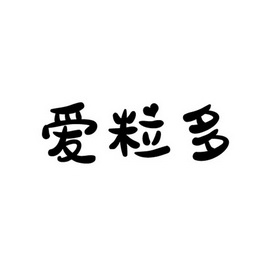 爱粒多